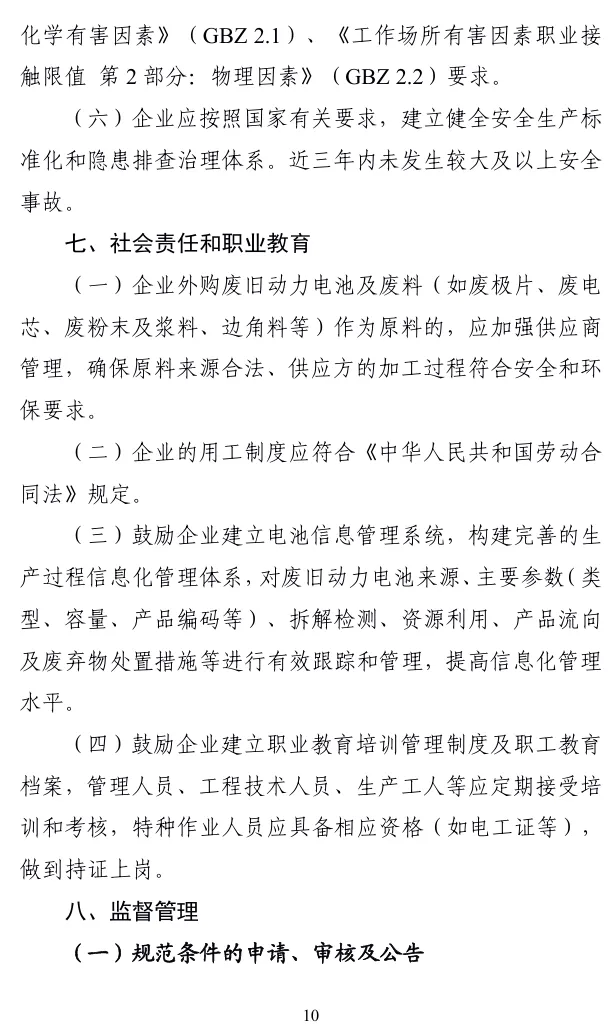 化学有害因素》（GBZ 2.1）、《工作场所有害因素职业接触限值 第2部分：物理因素》（GBZ 2.2）要求。

（六）企业应按照国家有关要求，建立健全安全生产标准化和隐患排查治理体系。近三年内未发生较大及以上安全事故。

七、社会责任和职业教育

（一）企业外购废旧动力电池及废料（如废极片、废电芯、废粉末及浆料、边角料等）作为原料的，应加强供应商管理，确保原料来源合法、供应方的加工过程符合安全和环保要求。

（二）企业的用工制度应符合《中华人民共和国劳动合同法》规定。

（三）鼓励企业建立电池信息管理系统，构建完善的生产过程信息化管理体系，对废旧动力电池来源、主要参数（类型、容量、产品编码等）、拆解检测、资源利用、产品流向及废弃物处置措施等进行有效跟踪和管理，提高信息化管理水平。

（四）鼓励企业建立职业教育培训管理制度及职工教育档案，管理人员、工程技术人员、生产工人等应定期接受培训和考核，特种作业人员应具备相应资格（如电工证等），做到持证上岗。

八、监督管理

（一）规范条件的申请、审核及公告

10